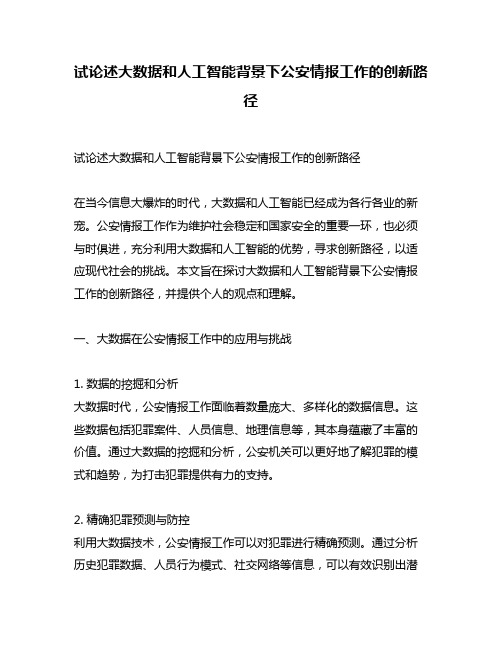 试论述大数据和人工智能背景下公安情报工作的创新路径

试论述大数据和人工智能背景下公安情报工作的创新路径

在当今信息大爆炸的时代，大数据和人工智能已经成为各行各业的新宠。公安情报工作作为维护社会稳定和国家安全的重要一环，也必须与时俱进，充分利用大数据和人工智能的优势，寻求创新路径，以适应现代社会的挑战。本文旨在探讨大数据和人工智能背景下公安情报工作的创新路径，并提供个人的观点和理解。

一、大数据在公安情报工作中的应用与挑战

1. 数据的挖掘和分析
大数据时代，公安情报工作面临着数量庞大、多样化的数据信息。这些数据包括犯罪案件、人员信息、地理信息等，其本身蕴藏了丰富的价值。通过大数据的挖掘和分析，公安机关可以更好地了解犯罪的模式和趋势，为打击犯罪提供有力的支持。

2. 精确犯罪预测与防控
利用大数据技术，公安情报工作可以对犯罪进行精确预测。通过分析历史犯罪数据、人员行为模式、社交网络等信息，可以有效识别出潜